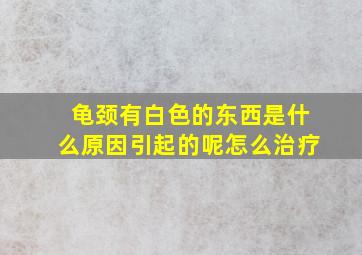 龟颈有白色的东西是什么原因引起的呢怎么治疗